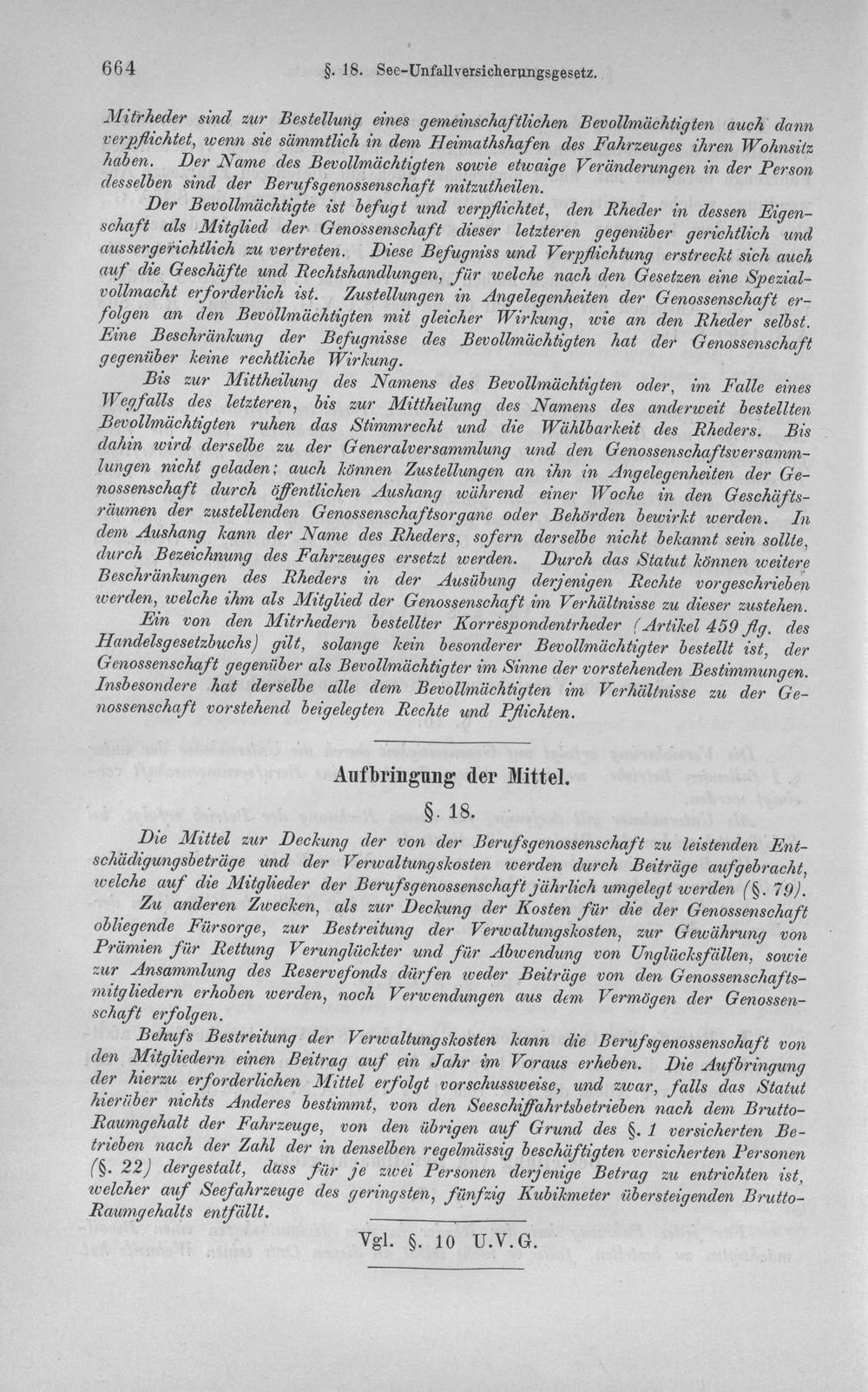 664 §. 18. See-Unfallversicherungsgesetz.

Mitrheder sind zur Bestellung eines gemeinschaftlichen Bevollmächtigten auch dann verpflichtet, wenn sie sämmtlich in dem Heimathshafen des Fahrzeuges ihren Wohnsitz haben. Der Name des Bevollmächtigten sowie etwaige Veränderungen in der Person desselben sind der Berufsgenossenschaft mitzutheilen.

Der Bevollmächtigte ist befugt und verpflichtet, den Rheder in dessen Eigenschaft als Mitglied der Genossenschaft dieser letzteren gegenüber gerichtlich und aussergerichtlich zu vertreten. Diese Befugniss und Verpflichtung erstreckt sich auch auf die Geschäfte und Rechtshandlungen, für welche nach den Gesetzen eine Spezialvollmacht erforderlich ist. Zustellungen in Angelegenheiten der Genossenschaft erfolgen an den Bevollmächtigten mit gleicher Wirkung, wie an den Rheder selbst. Eine Beschränkung der Befugnisse des Bevollmächtigten hat der Genossenschaft gegenüber keine rechtliche Wirkung.

Bis zur Mittheilung des Namens des Bevollmächtigten oder, im Falle eines Wegfalls des letzteren, bis zur Mittheilung des Namens des anderweit bestellten Bevollmächtigten ruhen das Stimmrecht und die Wählbarkeit des Rheders. Bis dahin wird derselbe zu der Generalversammlung und den Genossenschaftsversammlungen nicht geladen; auch können Zustellungen an ihn in Angelegenheiten der Genossenschaft durch öffentlichen Aushang während einer Woche in den Geschäftsräumen der zustellenden Genossenschaftsorgane oder Behörden bewirkt werden. In dem Aushang kann der Name des Rheders, sofern derselbe nicht bekannt sein sollte, durch Bezeichnung des Fahrzeuges ersetzt werden. Durch das Statut können weitere Beschränkungen des Rheders in der Ausübung derjenigen Rechte vorgeschrieben werden, welche ihm als Mitglied der Genossenschaft im Verhältnisse zu dieser zustehen.

Ein von den Mitrhedern bestellter Korrespondentrheder (Artikel 459 flg. des Handelsgesetzbuchs) gilt, solange kein besonderer Bevollmächtigter bestellt ist, der Genossenschaft gegenüber als Bevollmächtigter im Sinne der vorstehenden Bestimmungen. Insbesondere hat derselbe alle dem Bevollmächtigten im Verhältnisse zu der Genossenschaft vorstehend beigelegten Rechte und Pflichten.

Aufbringung der Mittel.

§. 18.

Die Mittel zur Deckung der von der Berufsgenossenschaft zu leistenden Entschädigungsbeträge und der Verwaltungskosten werden durch Beiträge aufgebracht, welche auf die Mitglieder der Berufsgenossenschaft jährlich umgelegt werden (§. 79).

Zu anderen Zwecken, als zur Deckung der Kosten für die der Genossenschaft obliegende Fürsorge, zur Bestreitung der Verwaltungskosten, zur Gewährung von Prämien für Rettung Verunglückter und für Abwendung von Unglücksfällen, sowie zur Ansammlung des Reservefonds dürfen weder Beiträge von den Genossenschaftsmitgliedern erhoben werden, noch Verwendungen aus dem Vermögen der Genossenschaft erfolgen.

Behufs Bestreitung der Verwaltungskosten kann die Berufsgenossenschaft von den Mitgliedern einen Beitrag auf ein Jahr im Voraus erheben. Die Aufbringung der hierzu erforderlichen Mittel erfolgt vorschussweise, und zwar, falls das Statut hierüber nichts Anderes bestimmt, von den Seeschiffahrtsbetrieben nach dem Brutto-Raumgehalt der Fahrzeuge, von den übrigen auf Grund des §. 1 versicherten Betrieben nach der Zahl der in denselben regelmässig beschäftigten versicherten Personen (§. 22) dergestalt, dass für je zwei Personen derjenige Betrag zu entrichten ist, welcher auf Seefahrzeuge des geringsten, fünfzig Kubikmeter übersteigenden Brutto-Raumgehalts entfällt.

Vgl. §. 10 U.V.G.